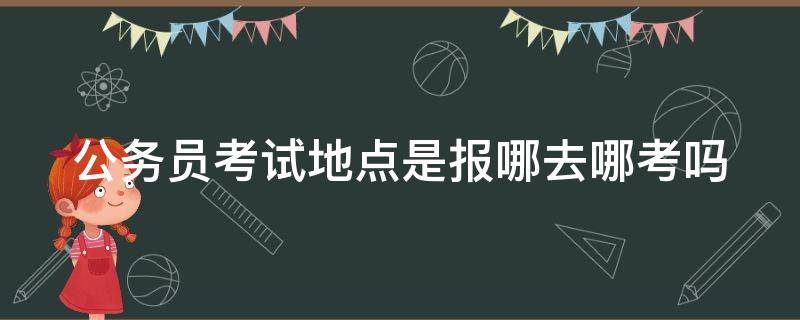 公务员考试地点是报哪去哪考吗